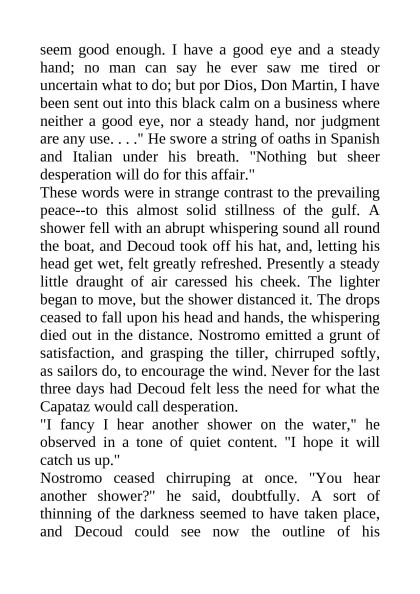 seem good enough. I have a good eye and a steady hand; no man can say he ever saw me tired or uncertain what to do; but por Dios, Don Martin, I have been sent out into this black calm on a business where neither a good eye, nor a steady hand, nor judgment are any use. . . ." He swore a string of oaths in Spanish and Italian under his breath. "Nothing but sheer desperation will do for this affair."
These words were in strange contrast to the prevailing peace--to this almost solid stillness of the gulf. A shower fell with an abrupt whispering sound all round the boat, and Decoud took off his hat, and, letting his head get wet, felt greatly refreshed. Presently a steady little draught of air caressed his cheek. The lighter began to move, but the shower distanced it. The drops ceased to fall upon his head and hands, the whispering died out in the distance. Nostromo emitted a grunt of satisfaction, and grasping the tiller, chirruped softly, as sailors do, to encourage the wind. Never for the last three days had Decoud felt less the need for what the Capataz would call desperation.
"I fancy I hear another shower on the water," he observed in a tone of quiet content. "I hope it will catch us up."
Nostromo ceased chirruping at once. "You hear another shower?" he said, doubtfully. A sort of thinning of the darkness seemed to have taken place, and Decoud could see now the outline of his